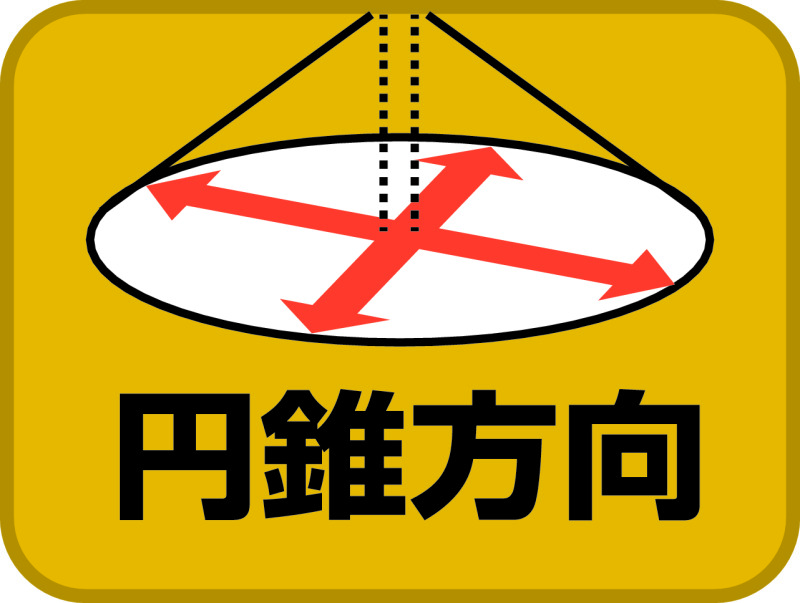 円錐方向